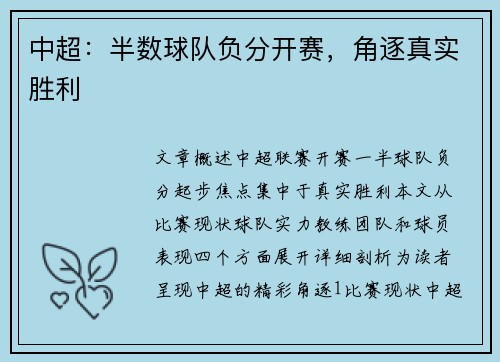 中超：半数球队负分开赛，角逐真实胜利

文章概述中超联赛开赛一半球队负分起步焦点集中于真实胜利本文从比赛现状球队实力教练团队和球员表现四个方面展开详细剖析为读者呈现中超的精彩角逐1比赛现状中超